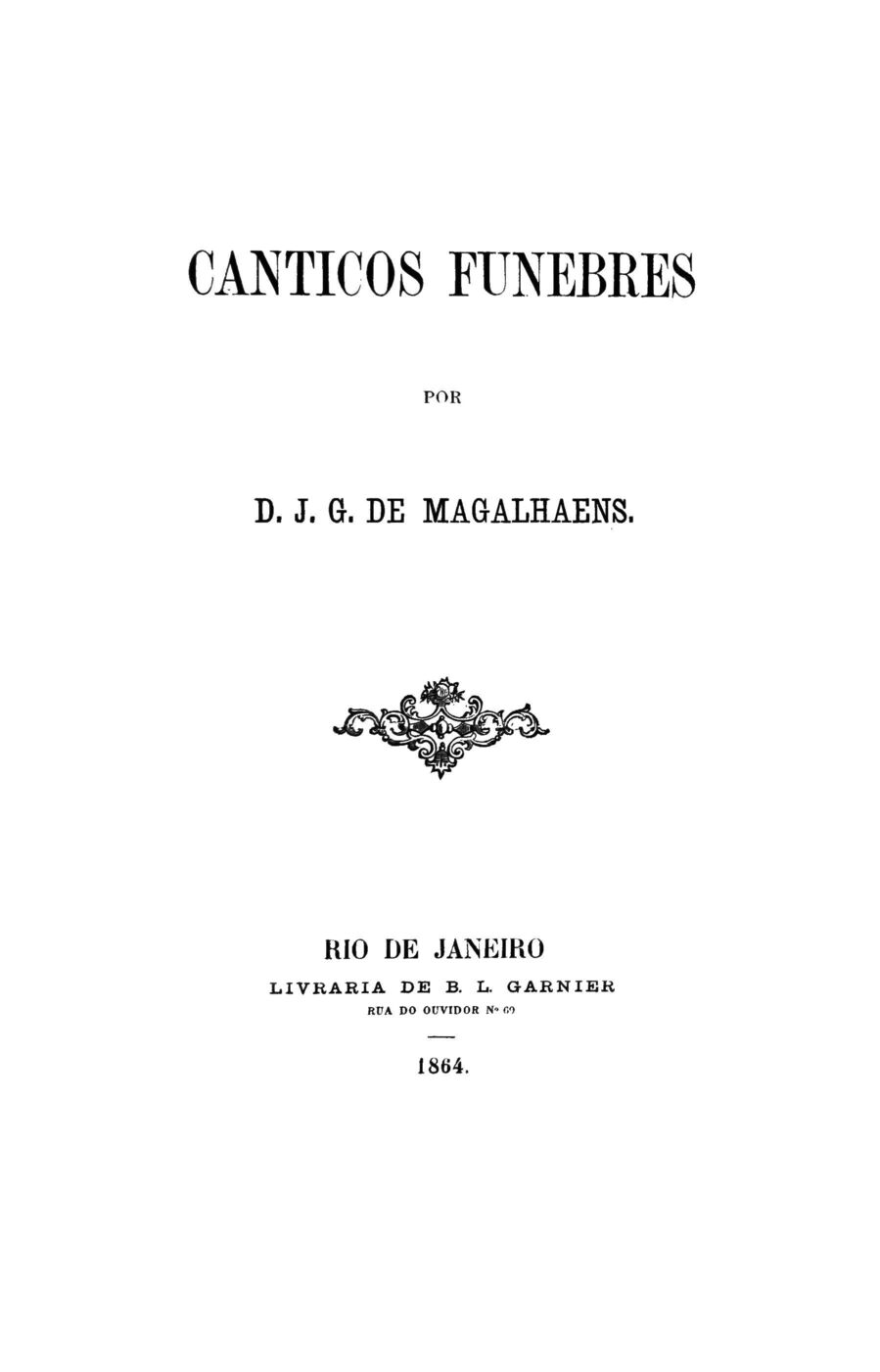 CANTICOS FUNEBRES

POR

D. J. G. DE MAGALHAENS.

RIO DE JANEIRO
LIVRARIA DE B. L. GARNIER
RUA DO OUVIDOR Nº 69

1864.